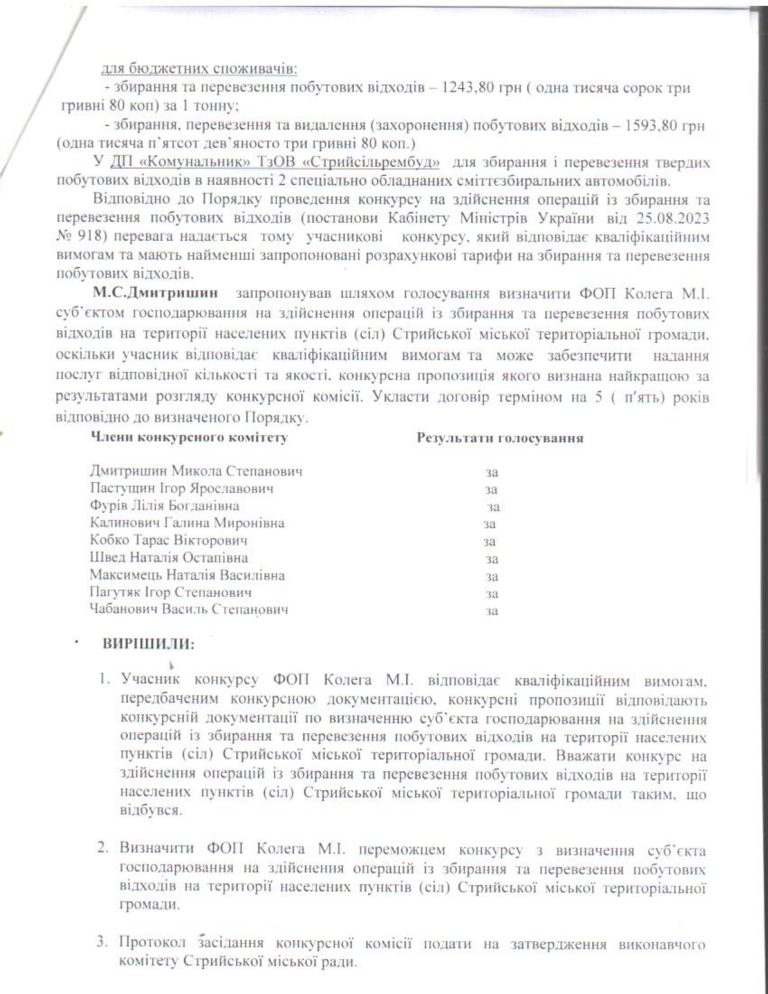 для бюджетних споживачів:
- збирання та перевезення побутових відходів – 1243,80 грн ( одна тисяча сорок три гривні 80 коп) за 1 тонну;
- збирання, перевезення та видалення (захоронення) побутових відходів – 1593,80 грн (одна тисяча п'ятсот дев'яносто три гривні 80 коп.)

У ДП «Комунальник» ТзОВ «Стрийсільрембуд» для збирання і перевезення твердих побутових відходів в наявності 2 спеціально обладнаних сміттєзбиральних автомобілів.

Відповідно до Порядку проведення конкурсу на здійснення операцій із збирання та перевезення побутових відходів (постанови Кабінету Міністрів України від 25.08.2023 № 918) перевага надається тому учасникові конкурсу, який відповідає кваліфікаційним вимогам та мають найменші запропоновані розрахункові тарифи на збирання та перевезення побутових відходів.

М.С.Дмитришин запропонував шляхом голосування визначити ФОП Колега М.І. суб'єктом господарювання на здійснення операцій із збирання та перевезення побутових відходів на території населених пунктів (сіл) Стрийської міської територіальної громади, оскільки учасник відповідає кваліфікаційним вимогам та може забезпечити надання послуг відповідної кількості та якості, конкурсна пропозиція якого визнана найкращою за результатами розгляду конкурсної комісії. Укласти договір терміном на 5 ( п'ять) років відповідно до визначеного Порядку.

| Члени конкурсного комітету | Результати голосування |
|---|---|
| Дмитришин Микола Степанович | за |
| Пастущин Ігор Ярославович | за |
| Фурів Лілія Богданівна | за |
| Калинович Галина Миронівна | за |
| Кобко Тарас Вікторович | за |
| Швед Наталія Остапівна | за |
| Максимець Наталія Василівна | за |
| Пагутяк Ігор Степанович | за |
| Чабанович Василь Степанович | за |

ВИРІШИЛИ:

1. Учасник конкурсу ФОП Колега М.І. відповідає кваліфікаційним вимогам, передбаченим конкурсною документацією, конкурсні пропозиції відповідають конкурсній документації по визначенню суб'єкта господарювання на здійснення операцій із збирання та перевезення побутових відходів на території населених пунктів (сіл) Стрийської міської територіальної громади. Вважати конкурс на здійснення операцій із збирання та перевезення побутових відходів на території населених пунктів (сіл) Стрийської міської територіальної громади таким, що відбувся.

2. Визначити ФОП Колега М.І. переможцем конкурсу з визначення суб'єкта господарювання на здійснення операцій із збирання та перевезення побутових відходів на території населених пунктів (сіл) Стрийської міської територіальної громади.

3. Протокол засідання конкурсної комісії подати на затвердження виконавчого комітету Стрийської міської ради.